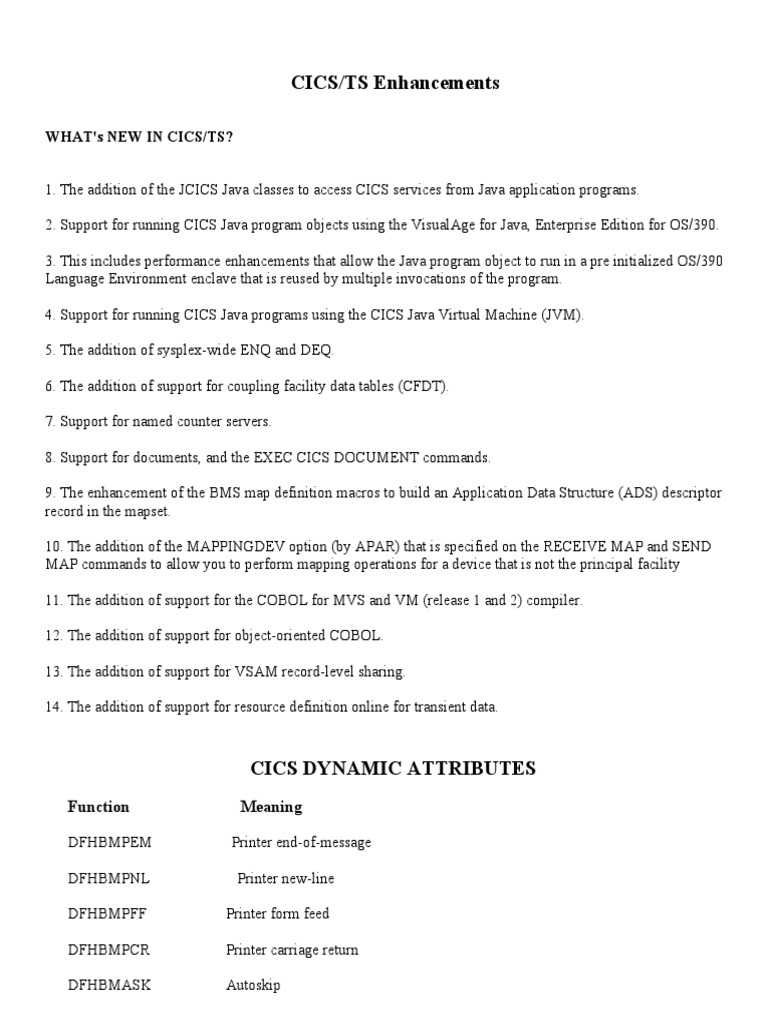 CICS/TS Enhancements

WHAT's NEW IN CICS/TS?

1. The addition of the JCICS Java classes to access CICS services from Java application programs.

2. Support for running CICS Java program objects using the VisualAge for Java, Enterprise Edition for OS/390.

3. This includes performance enhancements that allow the Java program object to run in a pre initialized OS/390 Language Environment enclave that is reused by multiple invocations of the program.

4. Support for running CICS Java programs using the CICS Java Virtual Machine (JVM).

5. The addition of sysplex-wide ENQ and DEQ.

6. The addition of support for coupling facility data tables (CFDT).

7. Support for named counter servers.

8. Support for documents, and the EXEC CICS DOCUMENT commands.

9. The enhancement of the BMS map definition macros to build an Application Data Structure (ADS) descriptor record in the mapset.

10. The addition of the MAPPINGDEV option (by APAR) that is specified on the RECEIVE MAP and SEND MAP commands to allow you to perform mapping operations for a device that is not the principal facility

11. The addition of support for the COBOL for MVS and VM (release 1 and 2) compiler.

12. The addition of support for object-oriented COBOL.

13. The addition of support for VSAM record-level sharing.

14. The addition of support for resource definition online for transient data.

CICS DYNAMIC ATTRIBUTES

| Function | Meaning |
|---|---|
| DFHBMPEM | Printer end-of-message |
| DFHBMPNL | Printer new-line |
| DFHBMPFF | Printer form feed |
| DFHBMPCR | Printer carriage return |
| DFHBMASK | Autoskip |